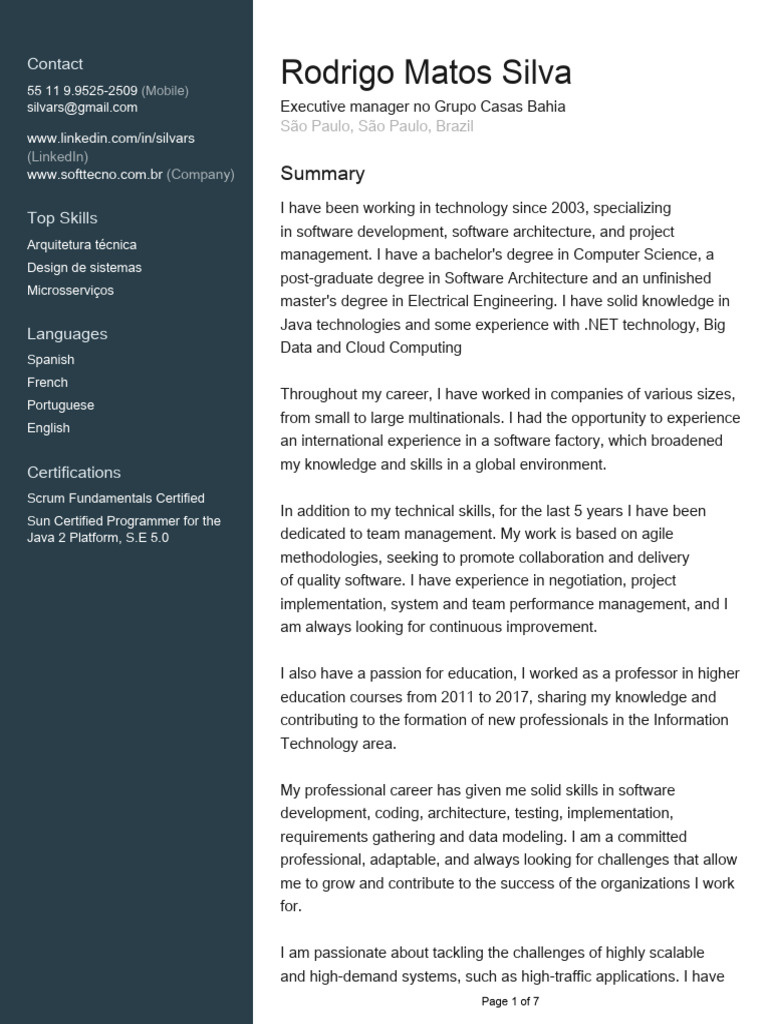 Contact
55 11 9.9525-2509 (Mobile)
silvars@gmail.com

www.linkedin.com/in/silvars (LinkedIn)
www.softtecno.com.br (Company)

Top Skills
Arquitetura técnica
Design de sistemas
Microsserviços

Languages
Spanish
French
Portuguese
English

Certifications
Scrum Fundamentals Certified
Sun Certified Programmer for the Java 2 Platform, S.E 5.0

Rodrigo Matos Silva
Executive manager no Grupo Casas Bahia
São Paulo, São Paulo, Brazil

Summary
I have been working in technology since 2003, specializing in software development, software architecture, and project management. I have a bachelor's degree in Computer Science, a post-graduate degree in Software Architecture and an unfinished master's degree in Electrical Engineering. I have solid knowledge in Java technologies and some experience with .NET technology, Big Data and Cloud Computing

Throughout my career, I have worked in companies of various sizes, from small to large multinationals. I had the opportunity to experience an international experience in a software factory, which broadened my knowledge and skills in a global environment.

In addition to my technical skills, for the last 5 years I have been dedicated to team management. My work is based on agile methodologies, seeking to promote collaboration and delivery of quality software. I have experience in negotiation, project implementation, system and team performance management, and I am always looking for continuous improvement.

I also have a passion for education, I worked as a professor in higher education courses from 2011 to 2017, sharing my knowledge and contributing to the formation of new professionals in the Information Technology area.

My professional career has given me solid skills in software development, coding, architecture, testing, implementation, requirements gathering and data modeling. I am a committed professional, adaptable, and always looking for challenges that allow me to grow and contribute to the success of the organizations I work for.

I am passionate about tackling the challenges of highly scalable and high-demand systems, such as high-traffic applications. I have

Page 1 of 7